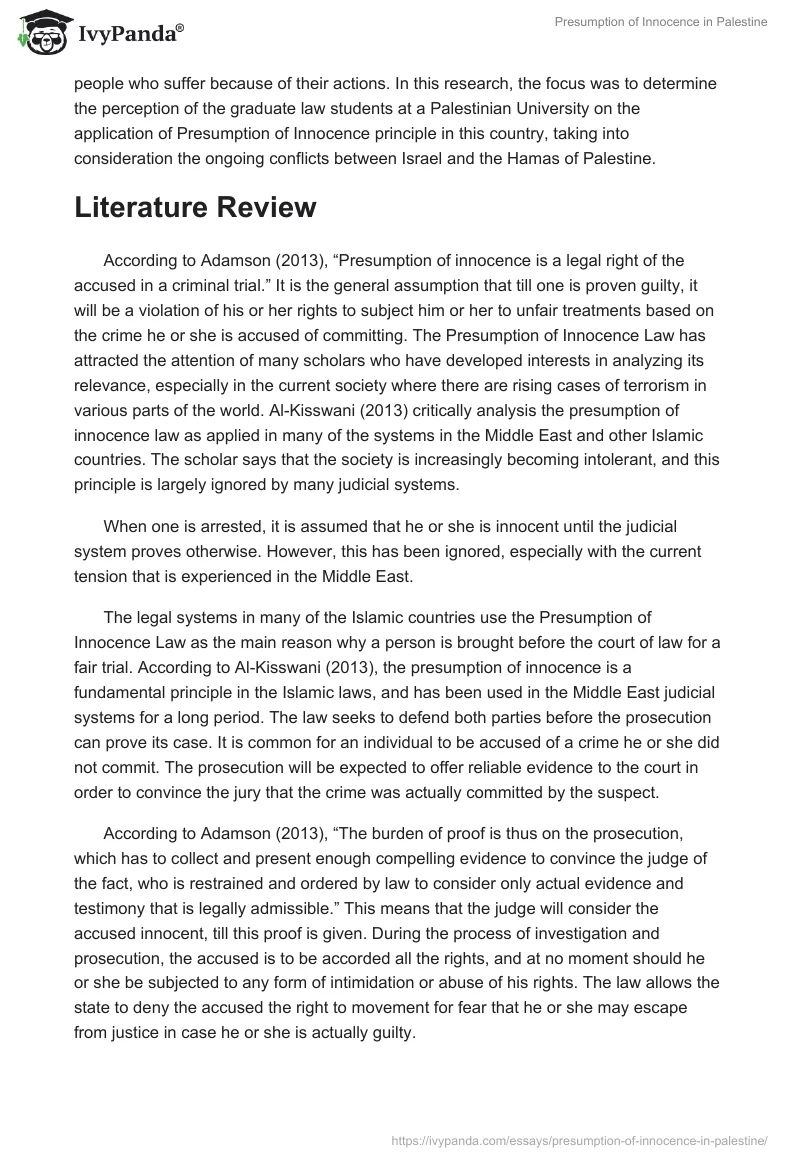 IvyPanda®

Presumption of Innocence in Palestine

people who suffer because of their actions. In this research, the focus was to determine the perception of the graduate law students at a Palestinian University on the application of Presumption of Innocence principle in this country, taking into consideration the ongoing conflicts between Israel and the Hamas of Palestine.

Literature Review

According to Adamson (2013), “Presumption of innocence is a legal right of the accused in a criminal trial.” It is the general assumption that till one is proven guilty, it will be a violation of his or her rights to subject him or her to unfair treatments based on the crime he or she is accused of committing. The Presumption of Innocence Law has attracted the attention of many scholars who have developed interests in analyzing its relevance, especially in the current society where there are rising cases of terrorism in various parts of the world. Al-Kisswani (2013) critically analysis the presumption of innocence law as applied in many of the systems in the Middle East and other Islamic countries. The scholar says that the society is increasingly becoming intolerant, and this principle is largely ignored by many judicial systems.

When one is arrested, it is assumed that he or she is innocent until the judicial system proves otherwise. However, this has been ignored, especially with the current tension that is experienced in the Middle East.

The legal systems in many of the Islamic countries use the Presumption of Innocence Law as the main reason why a person is brought before the court of law for a fair trial. According to Al-Kisswani (2013), the presumption of innocence is a fundamental principle in the Islamic laws, and has been used in the Middle East judicial systems for a long period. The law seeks to defend both parties before the prosecution can prove its case. It is common for an individual to be accused of a crime he or she did not commit. The prosecution will be expected to offer reliable evidence to the court in order to convince the jury that the crime was actually committed by the suspect.

According to Adamson (2013), “The burden of proof is thus on the prosecution, which has to collect and present enough compelling evidence to convince the judge of the fact, who is restrained and ordered by law to consider only actual evidence and testimony that is legally admissible.” This means that the judge will consider the accused innocent, till this proof is given. During the process of investigation and prosecution, the accused is to be accorded all the rights, and at no moment should he or she be subjected to any form of intimidation or abuse of his rights. The law allows the state to deny the accused the right to movement for fear that he or she may escape from justice in case he or she is actually guilty.

https://ivypanda.com/essays/presumption-of-innocence-in-palestine/